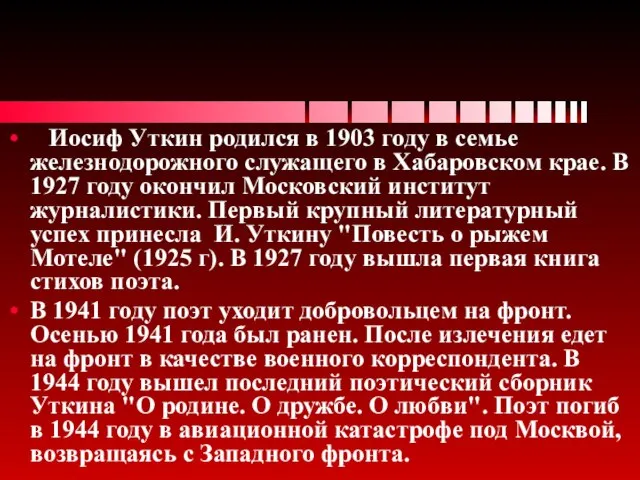 • Иосиф Уткин родился в 1903 году в семье железнодорожного служащего в Хабаровском крае. В 1927 году окончил Московский институт журналистики. Первый крупный литературный успех принесла И. Уткину "Повесть о рыжем Мотеле" (1925 г). В 1927 году вышла первая книга стихов поэта.

• В 1941 году поэт уходит добровольцем на фронт. Осенью 1941 года был ранен. После излечения едет на фронт в качестве военного корреспондента. В 1944 году вышел последний поэтический сборник Уткина "О родине. О дружбе. О любви". Поэт погиб в 1944 году в авиационной катастрофе под Москвой, возвращаясь с Западного фронта.